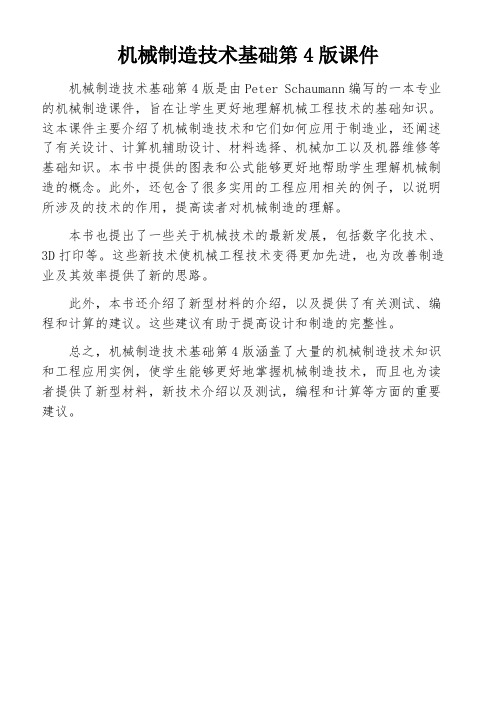 机械制造技术基础第 4 版课件

机械制造技术基础第 4 版是由 Peter Schaumann 编写的一本专业的机械制造课件，旨在让学生更好地理解机械工程技术的基础知识。这本课件主要介绍了机械制造技术和它们如何应用于制造业，还阐述了有关设计、计算机辅助设计、材料选择、机械加工以及机器维修等基础知识。本书中提供的图表和公式能够更好地帮助学生理解机械制造的概念。此外，还包含了很多实用的工程应用相关的例子，以说明所涉及的技术的作用，提高读者对机械制造的理解。

本书也提出了一些关于机械技术的最新发展，包括数字化技术、3D 打印等。这些新技术使机械工程技术变得更加先进，也为改善制造业及其效率提供了新的思路。

此外，本书还介绍了新型材料的介绍，以及提供了有关测试、编程和计算的建议。这些建议有助于提高设计和制造的完整性。

总之，机械制造技术基础第 4 版涵盖了大量的机械制造技术知识和工程应用实例，使学生能够更好地掌握机械制造技术，而且也为读者提供了新型材料，新技术介绍以及测试，编程和计算等方面的重要建议。